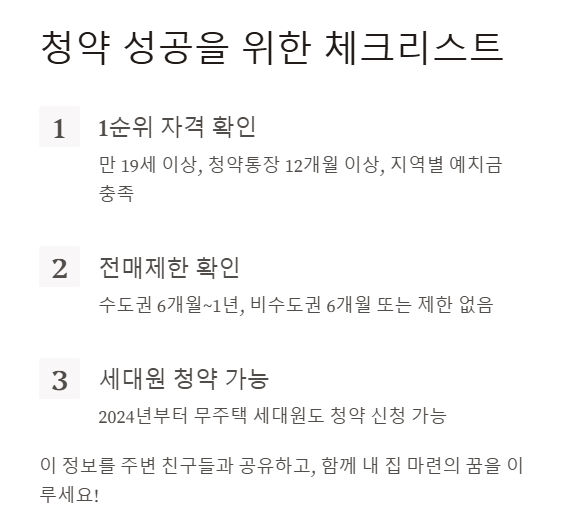 청약 성공을 위한 체크리스트

1

1순위 자격 확인

만 19세 이상, 청약통장 12개월 이상, 지역별 예치금 충족

2

전매제한 확인

수도권 6개월~1년, 비수도권 6개월 또는 제한 없음

3

세대원 청약 가능

2024년부터 무주택 세대원도 청약 신청 가능

이 정보를 주변 친구들과 공유하고, 함께 내 집 마련의 꿈을 이루세요!